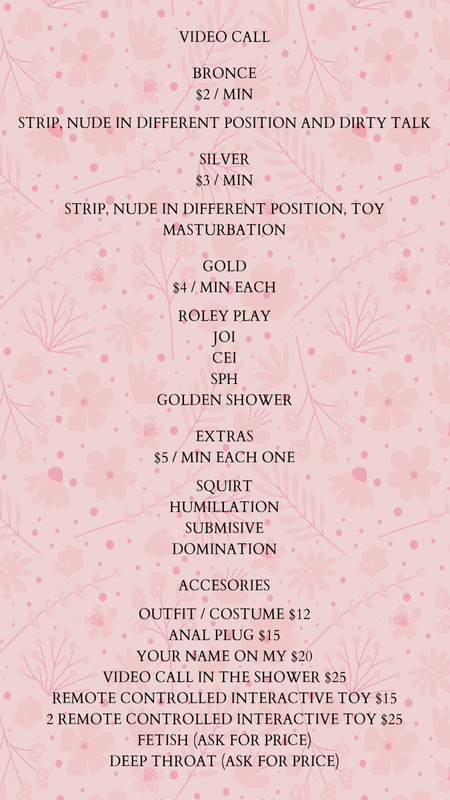 VIDEO CALL

BRONCE
$2 / MIN

STRIP, NUDE IN DIFFERENT POSITION AND DIRTY TALK

SILVER
$3 / MIN

STRIP, NUDE IN DIFFERENT POSITION, TOY MASTURBATION

GOLD
$4 / MIN EACH

ROLEY PLAY
JOI
CEI
SPH
GOLDEN SHOWER

EXTRAS
$5 / MIN EACH ONE

SQUIRT
HUMILLATION
SUBMISIVE
DOMINATION

ACCESORIES

OUTFIT / COSTUME $12
ANAL PLUG $15
YOUR NAME ON MY $20
VIDEO CALL IN THE SHOWER $25
REMOTE CONTROLLED INTERACTIVE TOY $15
2 REMOTE CONTROLLED INTERACTIVE TOY $25
FETISH (ASK FOR PRICE)
DEEP THROAT (ASK FOR PRICE)